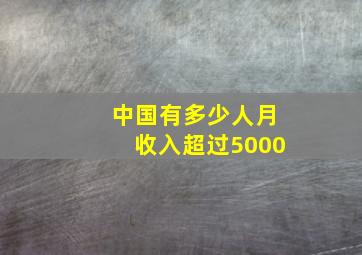 中国有多少人月收入超过5000